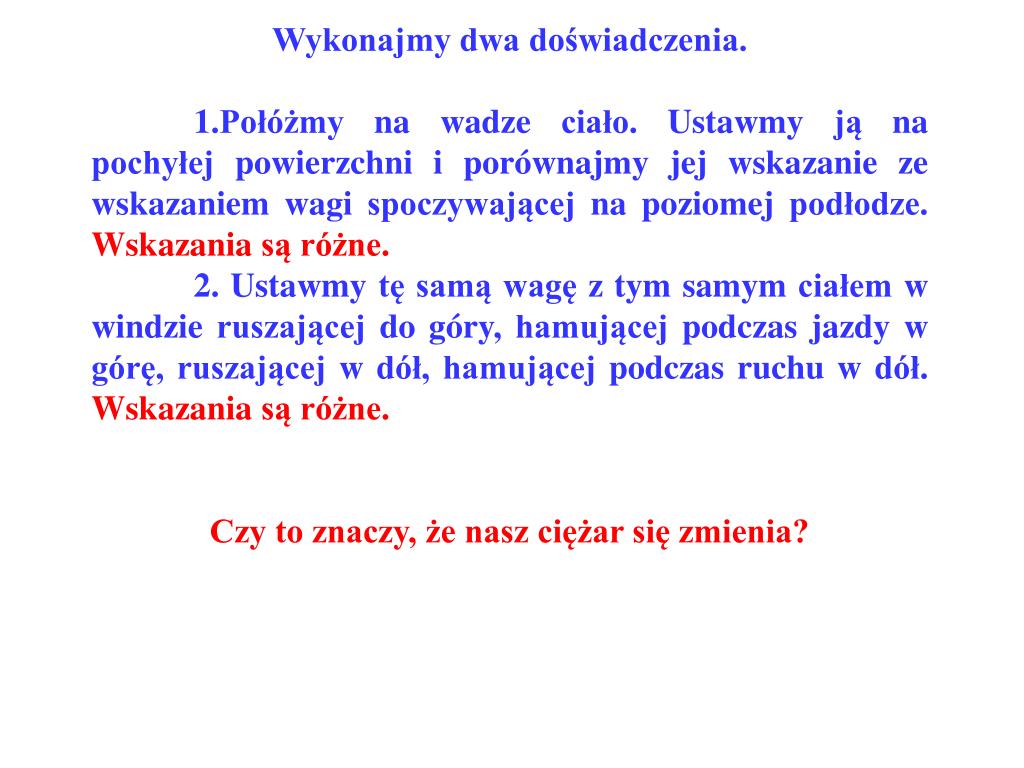 Wykonajmy dwa doświadczenia.

1.Połóżmy na wadze ciało. Ustawmy ją na pochyłej powierzchni i porównajmy jej wskazanie ze wskazaniem wagi spoczywającej na poziomej podłodze. Wskazania są różne.

2. Ustawmy tę samą wagę z tym samym ciałem w windzie ruszającej do góry, hamującej podczas jazdy w górę, ruszającej w dół, hamującej podczas ruchu w dół. Wskazania są różne.

Czy to znaczy, że nasz ciężar się zmienia?